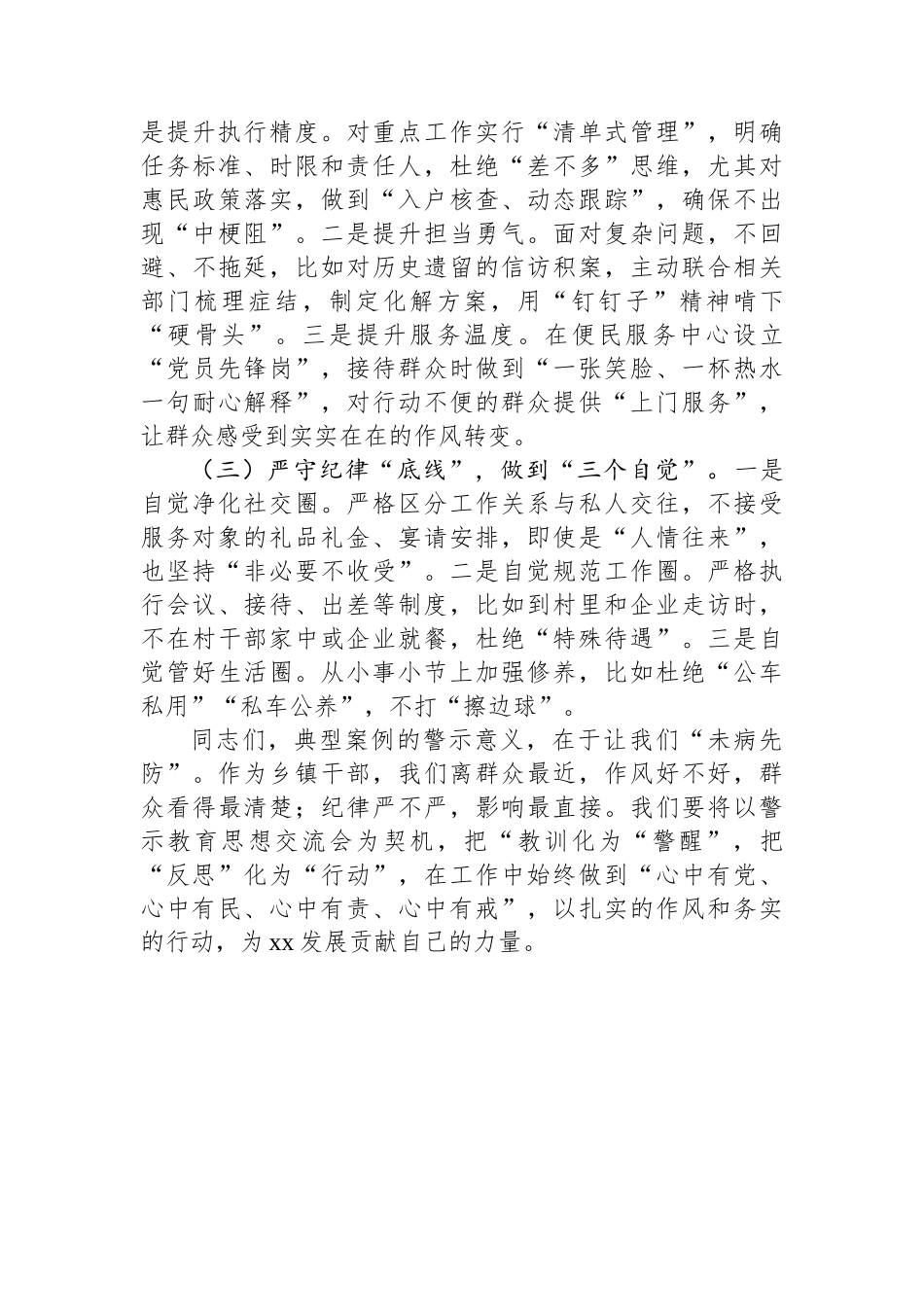 是提升执行精度。对重点工作实行“清单式管理”，明确任务标准、时限和责任人，杜绝“差不多”思维，尤其对惠民政策落实，做到“入户核查、动态跟踪”，确保不出现“中梗阻”。二是提升担当勇气。面对复杂问题，不回避、不拖延，比如对历史遗留的信访积案，主动联合相关部门梳理症结，制定化解方案，用“钉钉子”精神啃下“硬骨头”。三是提升服务温度。在便民服务中心设立“党员先锋岗”，接待群众时做到“一张笑脸、一杯热水一句耐心解释”，对行动不便的群众提供“上门服务”，让群众感受到实实在在的作风转变。

（三）严守纪律“底线”，做到“三个自觉”。一是自觉净化社交圈。严格区分工作关系与私人交往，不接受服务对象的礼品礼金、宴请安排，即使是“人情往来”，也坚持“非必要不收受”。二是自觉规范工作圈。严格执行会议、接待、出差等制度，比如到村里和企业走访时，不在村干部家中或企业就餐，杜绝“特殊待遇”。三是自觉管好生活圈。从小事小节上加强修养，比如杜绝“公车私用”“私车公养”，不打“擦边球”。

同志们，典型案例的警示意义，在于让我们“未病先防”。作为乡镇干部，我们离群众最近，作风好不好，群众看得最清楚；纪律严不严，影响最直接。我们要将以警示教育思想交流会为契机，把“教训化为“警醒”，把“反思”化为“行动”，在工作中始终做到“心中有党、心中有民、心中有责、心中有戒”，以扎实的作风和务实的行动，为xx发展贡献自己的力量。